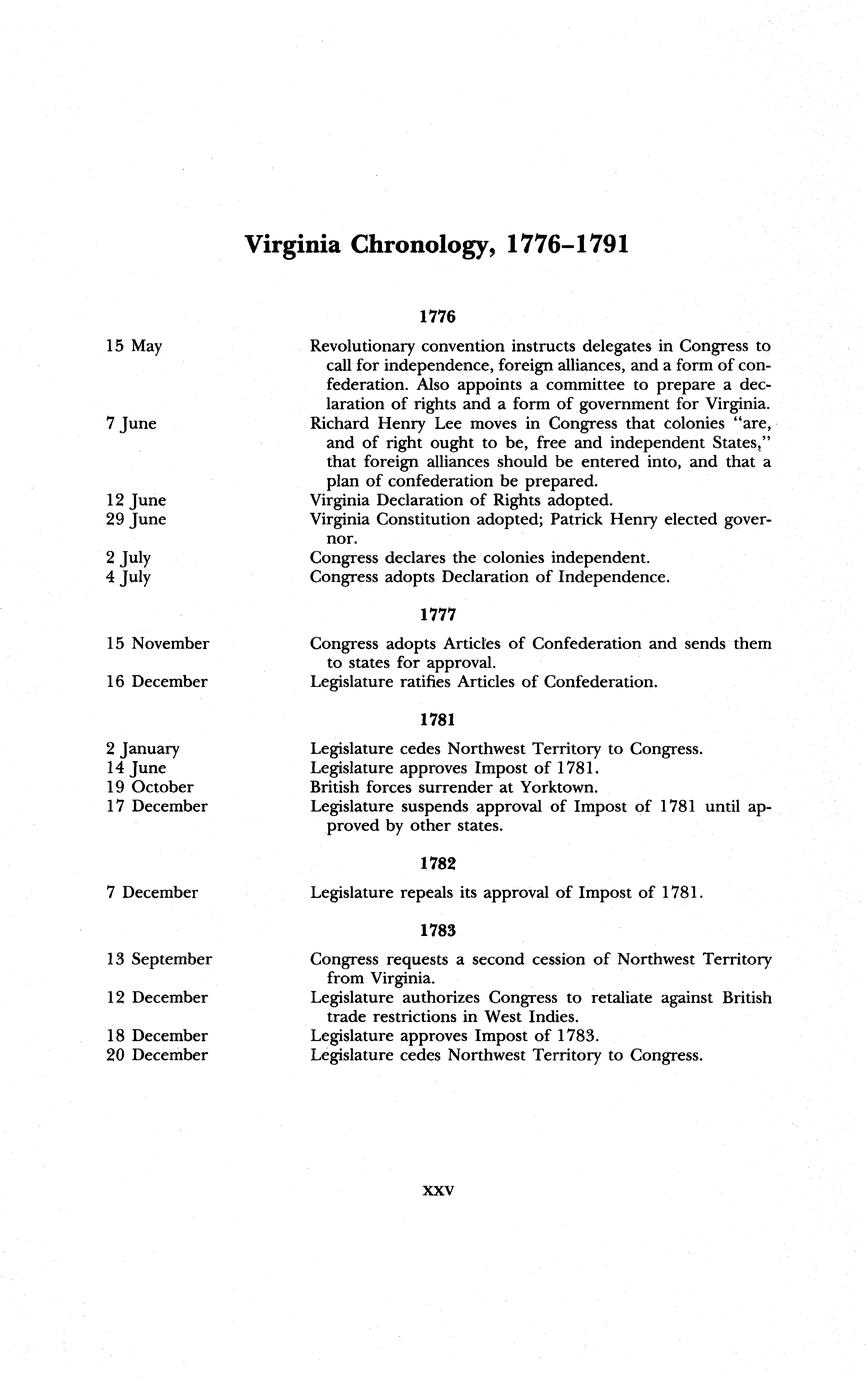 Virginia Chronology, 1776–1791

1776

15 May

Revolutionary convention instructs delegates in Congress to call for independence, foreign alliances, and a form of confederation. Also appoints a committee to prepare a declaration of rights and a form of government for Virginia.

7 June

Richard Henry Lee moves in Congress that colonies "are, and of right ought to be, free and independent States," that foreign alliances should be entered into, and that a plan of confederation be prepared.

12 June

Virginia Declaration of Rights adopted.

29 June

Virginia Constitution adopted; Patrick Henry elected governor.

2 July

Congress declares the colonies independent.

4 July

Congress adopts Declaration of Independence.

1777

15 November

Congress adopts Articles of Confederation and sends them to states for approval.

16 December

Legislature ratifies Articles of Confederation.

1781

2 January

Legislature cedes Northwest Territory to Congress.

14 June

Legislature approves Impost of 1781.

19 October

British forces surrender at Yorktown.

17 December

Legislature suspends approval of Impost of 1781 until approved by other states.

1782

7 December

Legislature repeals its approval of Impost of 1781.

1783

13 September

Congress requests a second cession of Northwest Territory from Virginia.

12 December

Legislature authorizes Congress to retaliate against British trade restrictions in West Indies.

18 December

Legislature approves Impost of 1783.

20 December

Legislature cedes Northwest Territory to Congress.

xxv